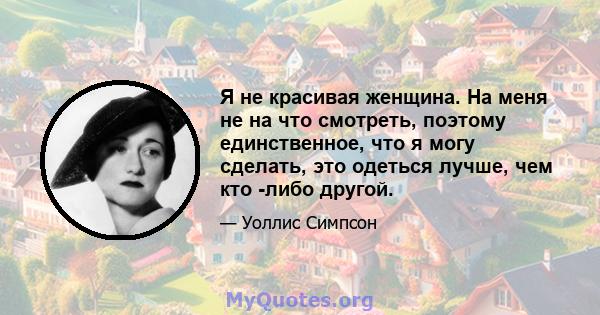 Я не красивая женщина. На меня не на что смотреть, поэтому единственное, что я могу сделать, это одеться лучше, чем кто -либо другой.

— Уоллис Симпсон

MyQuotes.org